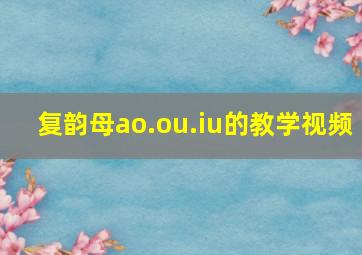 复韵母ao.ou.iu的教学视频